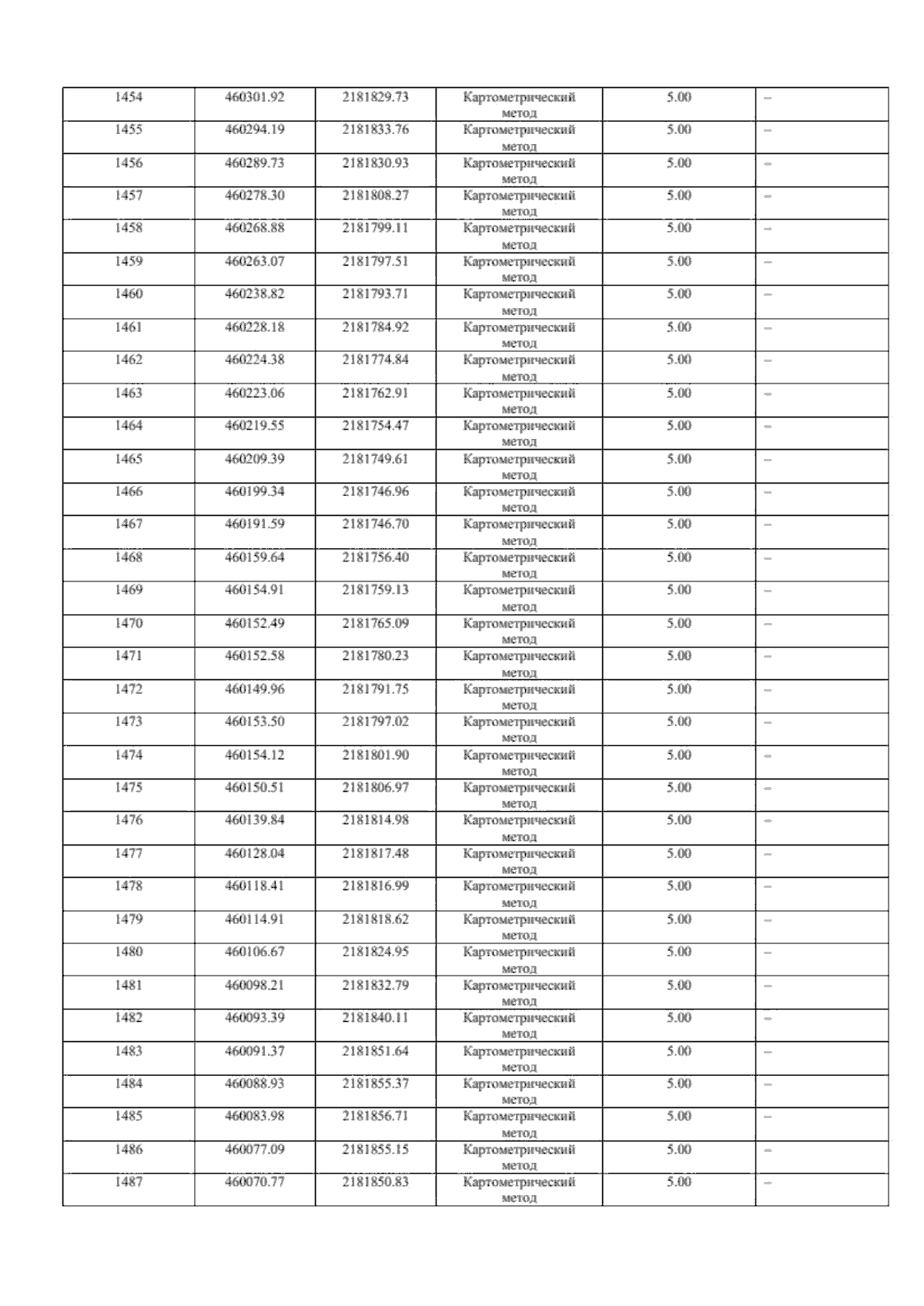 | 1454 | 460301.92 | 2181829.73 | Картометрический метод | 5.00 | – |
|---|---|---|---|---|---|
| 1455 | 460294.19 | 2181833.76 | Картометрический метод | 5.00 | – |
| 1456 | 460289.73 | 2181830.93 | Картометрический метод | 5.00 | – |
| 1457 | 460278.30 | 2181808.27 | Картометрический метод | 5.00 | – |
| 1458 | 460268.88 | 2181799.11 | Картометрический метод | 5.00 | – |
| 1459 | 460263.07 | 2181797.51 | Картометрический метод | 5.00 | – |
| 1460 | 460238.82 | 2181793.71 | Картометрический метод | 5.00 | – |
| 1461 | 460228.18 | 2181784.92 | Картометрический метод | 5.00 | – |
| 1462 | 460224.38 | 2181774.84 | Картометрический метод | 5.00 | – |
| 1463 | 460223.06 | 2181762.91 | Картометрический метод | 5.00 | – |
| 1464 | 460219.55 | 2181754.47 | Картометрический метод | 5.00 | – |
| 1465 | 460209.39 | 2181749.61 | Картометрический метод | 5.00 | – |
| 1466 | 460199.34 | 2181746.96 | Картометрический метод | 5.00 | – |
| 1467 | 460191.59 | 2181746.70 | Картометрический метод | 5.00 | – |
| 1468 | 460159.64 | 2181756.40 | Картометрический метод | 5.00 | – |
| 1469 | 460154.91 | 2181759.13 | Картометрический метод | 5.00 | – |
| 1470 | 460152.49 | 2181765.09 | Картометрический метод | 5.00 | – |
| 1471 | 460152.58 | 2181780.23 | Картометрический метод | 5.00 | – |
| 1472 | 460149.96 | 2181791.75 | Картометрический метод | 5.00 | – |
| 1473 | 460153.50 | 2181797.02 | Картометрический метод | 5.00 | – |
| 1474 | 460154.12 | 2181801.90 | Картометрический метод | 5.00 | – |
| 1475 | 460150.51 | 2181806.97 | Картометрический метод | 5.00 | – |
| 1476 | 460139.84 | 2181814.98 | Картометрический метод | 5.00 | – |
| 1477 | 460128.04 | 2181817.48 | Картометрический метод | 5.00 | – |
| 1478 | 460118.41 | 2181816.99 | Картометрический метод | 5.00 | – |
| 1479 | 460114.91 | 2181818.62 | Картометрический метод | 5.00 | – |
| 1480 | 460106.67 | 2181824.95 | Картометрический метод | 5.00 | – |
| 1481 | 460098.21 | 2181832.79 | Картометрический метод | 5.00 | – |
| 1482 | 460093.39 | 2181840.11 | Картометрический метод | 5.00 | – |
| 1483 | 460091.37 | 2181851.64 | Картометрический метод | 5.00 | – |
| 1484 | 460088.93 | 2181855.37 | Картометрический метод | 5.00 | – |
| 1485 | 460083.98 | 2181856.71 | Картометрический метод | 5.00 | – |
| 1486 | 460077.09 | 2181855.15 | Картометрический метод | 5.00 | – |
| 1487 | 460070.77 | 2181850.83 | Картометрический метод | 5.00 | – |